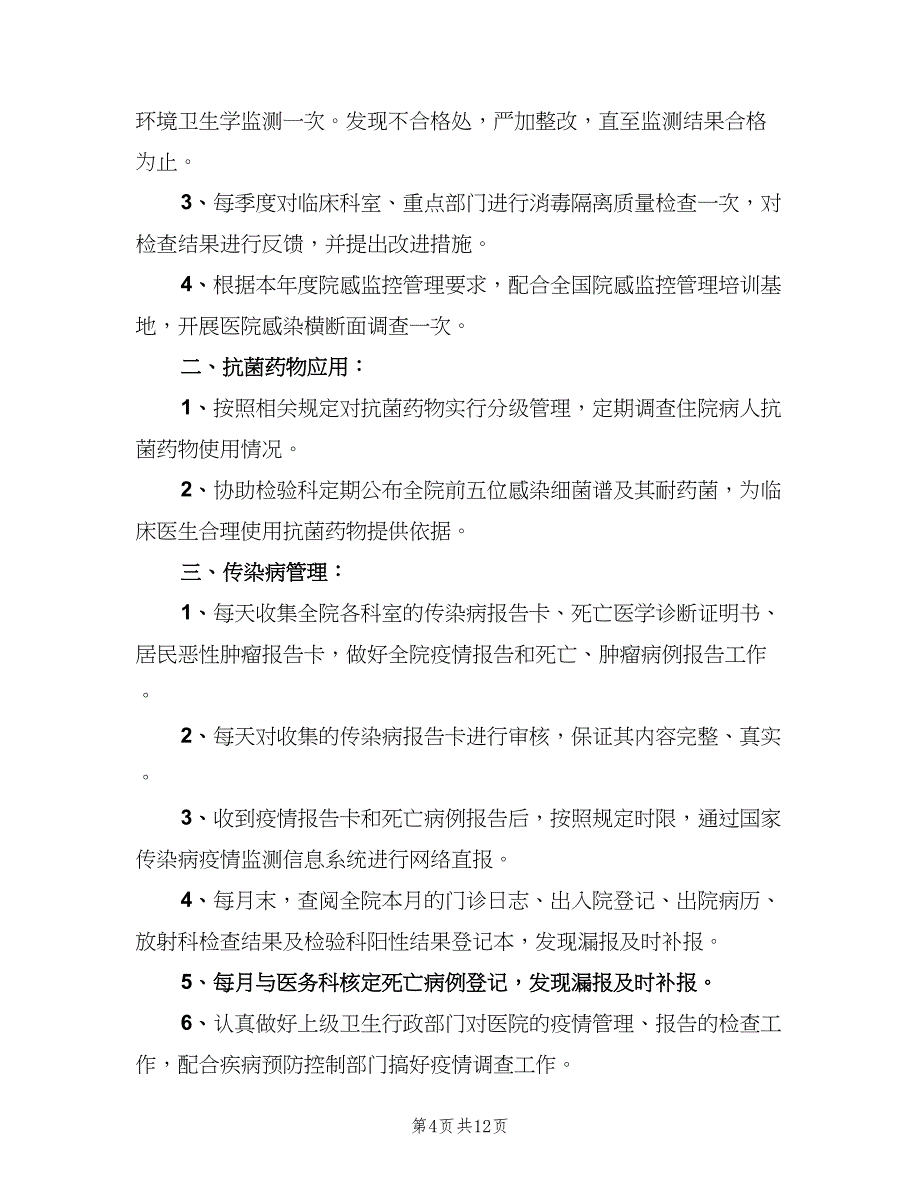 环境卫生学监测一次。发现不合格处，严加整改，直至监测结果合格为止。

3、每季度对临床科室、重点部门进行消毒隔离质量检查一次，对检查结果进行反馈，并提出改进措施。

4、根据本年度院感监控管理要求，配合全国院感监控管理培训基地，开展医院感染横断面调查一次。

二、抗菌药物应用：

1、按照相关规定对抗菌药物实行分级管理，定期调查住院病人抗菌药物使用情况。

2、协助检验科定期公布全院前五位感染细菌谱及其耐药菌，为临床医生合理使用抗菌药物提供依据。

三、传染病管理：

1、每天收集全院各科室的传染病报告卡、死亡医学诊断证明书、居民恶性肿瘤报告卡，做好全院疫情报告和死亡、肿瘤病例报告工作。

2、每天对收集的传染病报告卡进行审核，保证其内容完整、真实。

3、收到疫情报告卡和死亡病例报告后，按照规定时限，通过国家传染病疫情监测信息系统进行网络直报。

4、每月末，查阅全院本月的门诊日志、出入院登记、出院病历、放射科检查结果及检验科阳性结果登记本，发现漏报及时补报。

5、每月与医务科核定死亡病例登记，发现漏报及时补报。

6、认真做好上级卫生行政部门对医院的疫情管理、报告的检查工作，配合疾病预防控制部门搞好疫情调查工作。

第4页 共12页